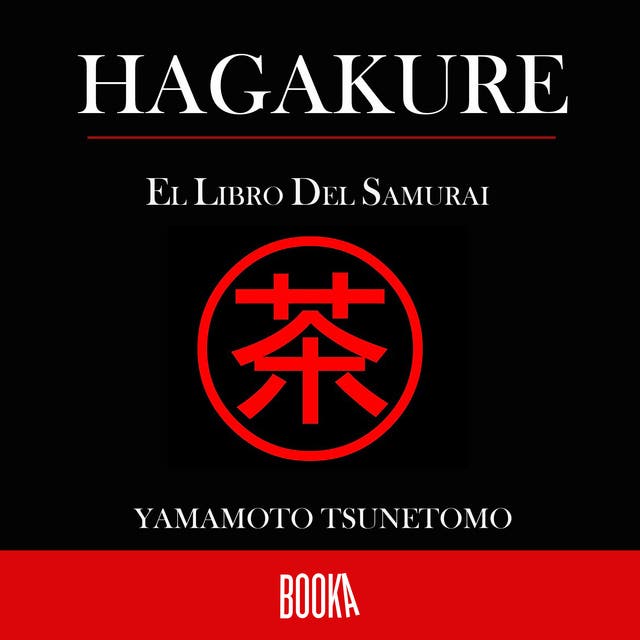 HAGAKURE

El Libro Del Samurai

茶

YAMAMOTO TSUNETOMO

BOOKA